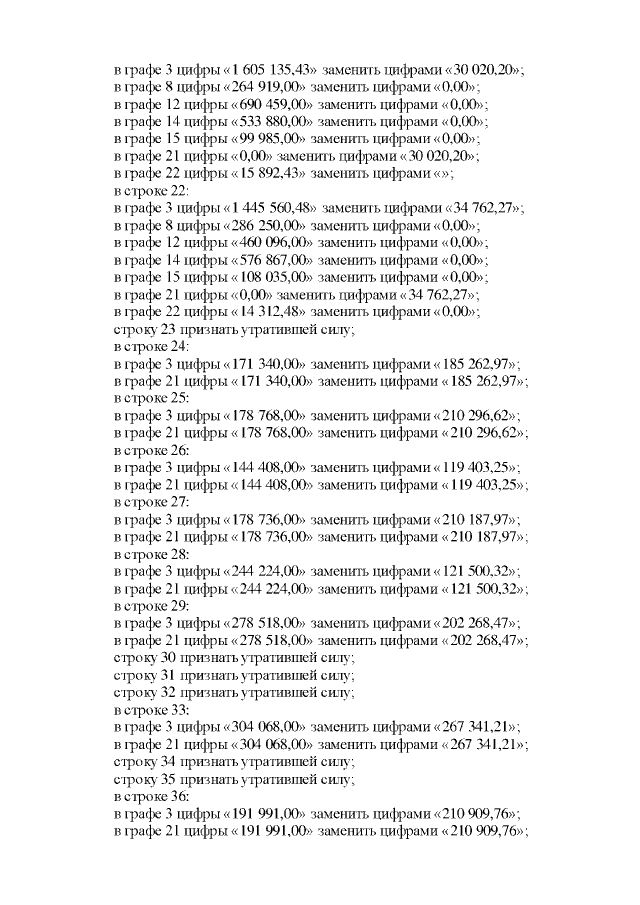 в графе 3 цифры «1 605 135,43» заменить цифрами «30 020,20»;
в графе 8 цифры «264 919,00» заменить цифрами «0,00»;
в графе 12 цифры «690 459,00» заменить цифрами «0,00»;
в графе 14 цифры «533 880,00» заменить цифрами «0,00»;
в графе 15 цифры «99 985,00» заменить цифрами «0,00»;
в графе 21 цифры «0,00» заменить цифрами «30 020,20»;
в графе 22 цифры «15 892,43» заменить цифрами «»;
в строке 22:
в графе 3 цифры «1 445 560,48» заменить цифрами «34 762,27»;
в графе 8 цифры «286 250,00» заменить цифрами «0,00»;
в графе 12 цифры «460 096,00» заменить цифрами «0,00»;
в графе 14 цифры «576 867,00» заменить цифрами «0,00»;
в графе 15 цифры «108 035,00» заменить цифрами «0,00»;
в графе 21 цифры «0,00» заменить цифрами «34 762,27»;
в графе 22 цифры «14 312,48» заменить цифрами «0,00»;
строку 23 признать утратившей силу;
в строке 24:
в графе 3 цифры «171 340,00» заменить цифрами «185 262,97»;
в графе 21 цифры «171 340,00» заменить цифрами «185 262,97»;
в строке 25:
в графе 3 цифры «178 768,00» заменить цифрами «210 296,62»;
в графе 21 цифры «178 768,00» заменить цифрами «210 296,62»;
в строке 26:
в графе 3 цифры «144 408,00» заменить цифрами «119 403,25»;
в графе 21 цифры «144 408,00» заменить цифрами «119 403,25»;
в строке 27:
в графе 3 цифры «178 736,00» заменить цифрами «210 187,97»;
в графе 21 цифры «178 736,00» заменить цифрами «210 187,97»;
в строке 28:
в графе 3 цифры «244 224,00» заменить цифрами «121 500,32»;
в графе 21 цифры «244 224,00» заменить цифрами «121 500,32»;
в строке 29:
в графе 3 цифры «278 518,00» заменить цифрами «202 268,47»;
в графе 21 цифры «278 518,00» заменить цифрами «202 268,47»;
строку 30 признать утратившей силу;
строку 31 признать утратившей силу;
строку 32 признать утратившей силу;
в строке 33:
в графе 3 цифры «304 068,00» заменить цифрами «267 341,21»;
в графе 21 цифры «304 068,00» заменить цифрами «267 341,21»;
строку 34 признать утратившей силу;
строку 35 признать утратившей силу;
в строке 36:
в графе 3 цифры «191 991,00» заменить цифрами «210 909,76»;
в графе 21 цифры «191 991,00» заменить цифрами «210 909,76»;